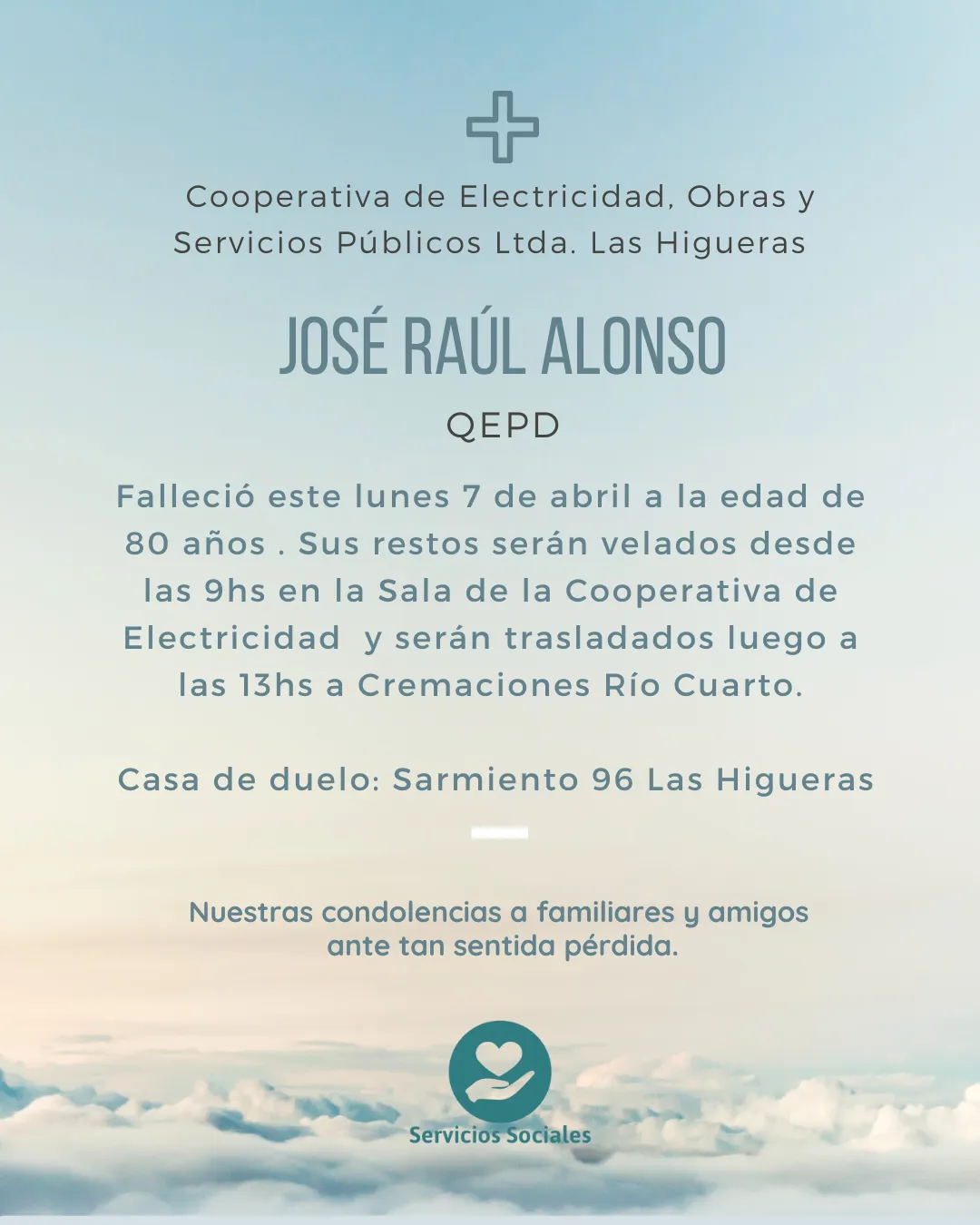 Cooperativa de Electricidad, Obras y Servicios Públicos Ltda. Las Higueras

JOSÉ RAÚL ALONSO

QEPD

Falleció este lunes 7 de abril a la edad de 80 años . Sus restos serán velados desde las 9hs en la Sala de la Cooperativa de Electricidad y serán trasladados luego a las 13hs a Cremaciones Río Cuarto.

Casa de duelo: Sarmiento 96 Las Higueras

Nuestras condolencias a familiares y amigos ante tan sentida pérdida.

Servicios Sociales